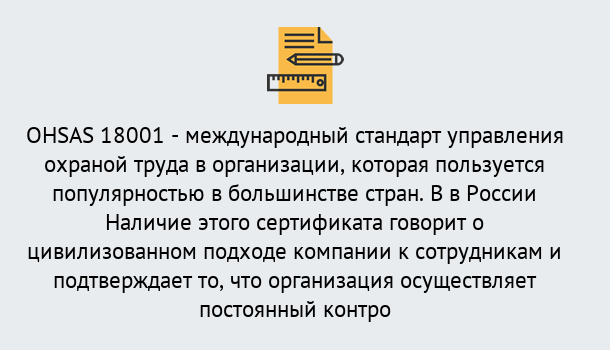 OHSAS 18001 - международный стандарт управления охраной труда в организации, которая пользуется популярностью в большинстве стран. В в России Наличие этого сертификата говорит о цивилизованном подходе компании к сотрудникам и подтверждает то, что организация осуществляет постоянный контро